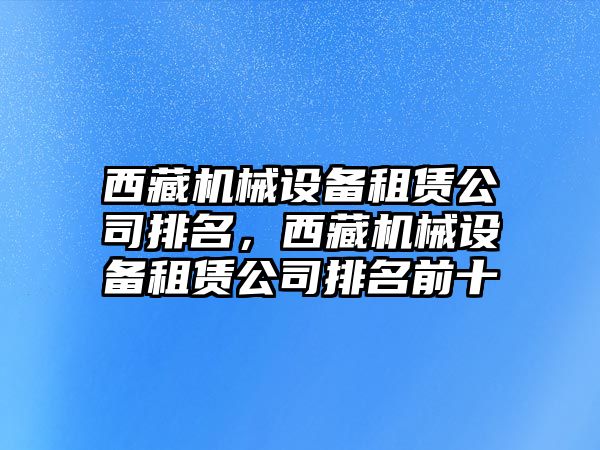 西藏机械设备租赁公司排名，西藏机械设备租赁公司排名前十